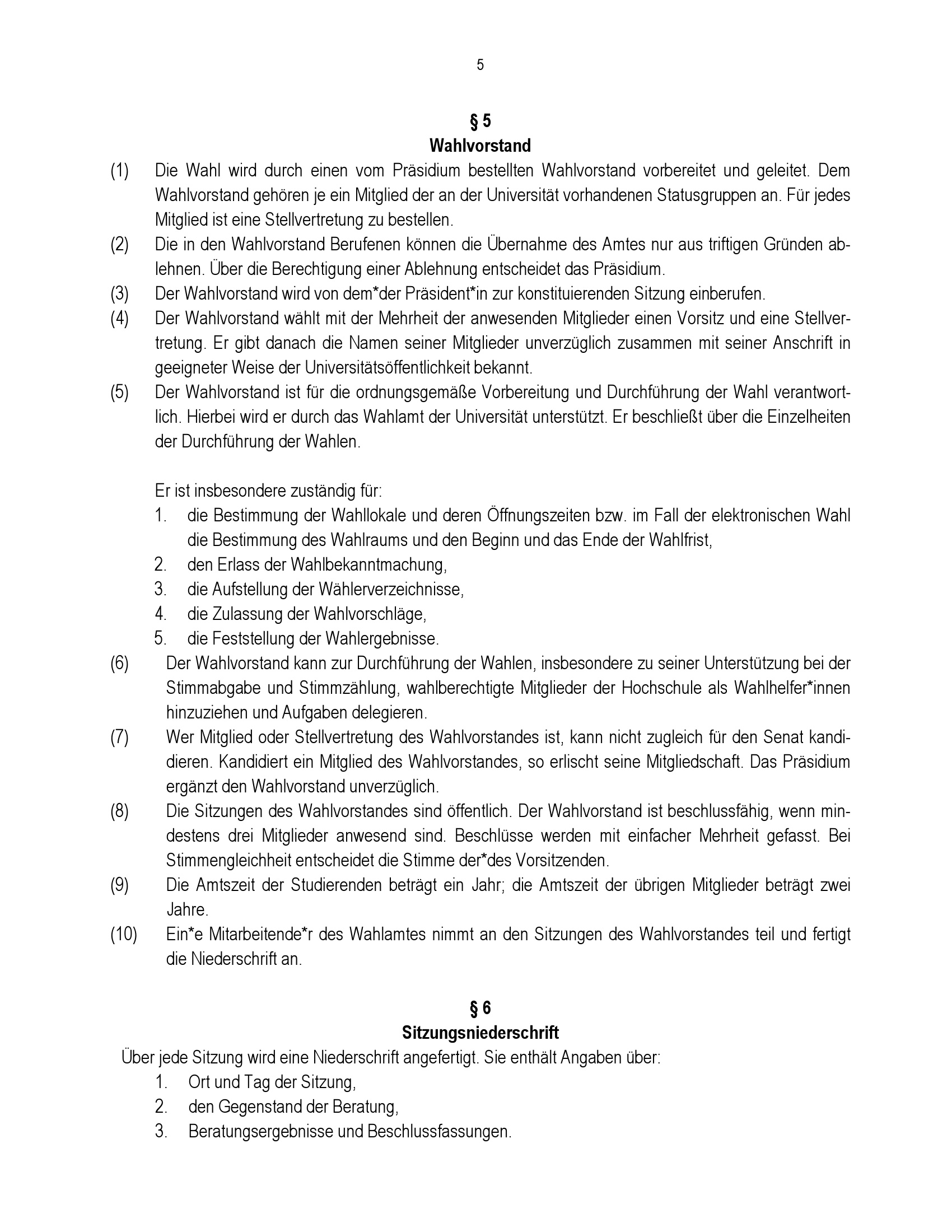 5

§ 5
Wahlvorstand

(1) Die Wahl wird durch einen vom Präsidium bestellten Wahlvorstand vorbereitet und geleitet. Dem Wahlvorstand gehören je ein Mitglied der an der Universität vorhandenen Statusgruppen an. Für jedes Mitglied ist eine Stellvertretung zu bestellen.

(2) Die in den Wahlvorstand Berufenen können die Übernahme des Amtes nur aus triftigen Gründen ablehnen. Über die Berechtigung einer Ablehnung entscheidet das Präsidium.

(3) Der Wahlvorstand wird von dem*der Präsident*in zur konstituierenden Sitzung einberufen.

(4) Der Wahlvorstand wählt mit der Mehrheit der anwesenden Mitglieder einen Vorsitz und eine Stellvertretung. Er gibt danach die Namen seiner Mitglieder unverzüglich zusammen mit seiner Anschrift in geeigneter Weise der Universitätsöffentlichkeit bekannt.

(5) Der Wahlvorstand ist für die ordnungsgemäße Vorbereitung und Durchführung der Wahl verantwortlich. Hierbei wird er durch das Wahlamt der Universität unterstützt. Er beschließt über die Einzelheiten der Durchführung der Wahlen.

Er ist insbesondere zuständig für:
1. die Bestimmung der Wahllokale und deren Öffnungszeiten bzw. im Fall der elektronischen Wahl die Bestimmung des Wahlraums und den Beginn und das Ende der Wahlfrist,
2. den Erlass der Wahlbekanntmachung,
3. die Aufstellung der Wählerverzeichnisse,
4. die Zulassung der Wahlvorschläge,
5. die Feststellung der Wahlergebnisse.

(6) Der Wahlvorstand kann zur Durchführung der Wahlen, insbesondere zu seiner Unterstützung bei der Stimmabgabe und Stimmzählung, wahlberechtigte Mitglieder der Hochschule als Wahlhelfer*innen hinzuziehen und Aufgaben delegieren.

(7) Wer Mitglied oder Stellvertretung des Wahlvorstandes ist, kann nicht zugleich für den Senat kandidieren. Kandidiert ein Mitglied des Wahlvorstandes, so erlischt seine Mitgliedschaft. Das Präsidium ergänzt den Wahlvorstand unverzüglich.

(8) Die Sitzungen des Wahlvorstandes sind öffentlich. Der Wahlvorstand ist beschlussfähig, wenn mindestens drei Mitglieder anwesend sind. Beschlüsse werden mit einfacher Mehrheit gefasst. Bei Stimmengleichheit entscheidet die Stimme der*des Vorsitzenden.

(9) Die Amtszeit der Studierenden beträgt ein Jahr; die Amtszeit der übrigen Mitglieder beträgt zwei Jahre.

(10) Ein*e Mitarbeitende*r des Wahlamtes nimmt an den Sitzungen des Wahlvorstandes teil und fertigt die Niederschrift an.

§ 6
Sitzungsniederschrift

Über jede Sitzung wird eine Niederschrift angefertigt. Sie enthält Angaben über:
1. Ort und Tag der Sitzung,
2. den Gegenstand der Beratung,
3. Beratungsergebnisse und Beschlussfassungen.